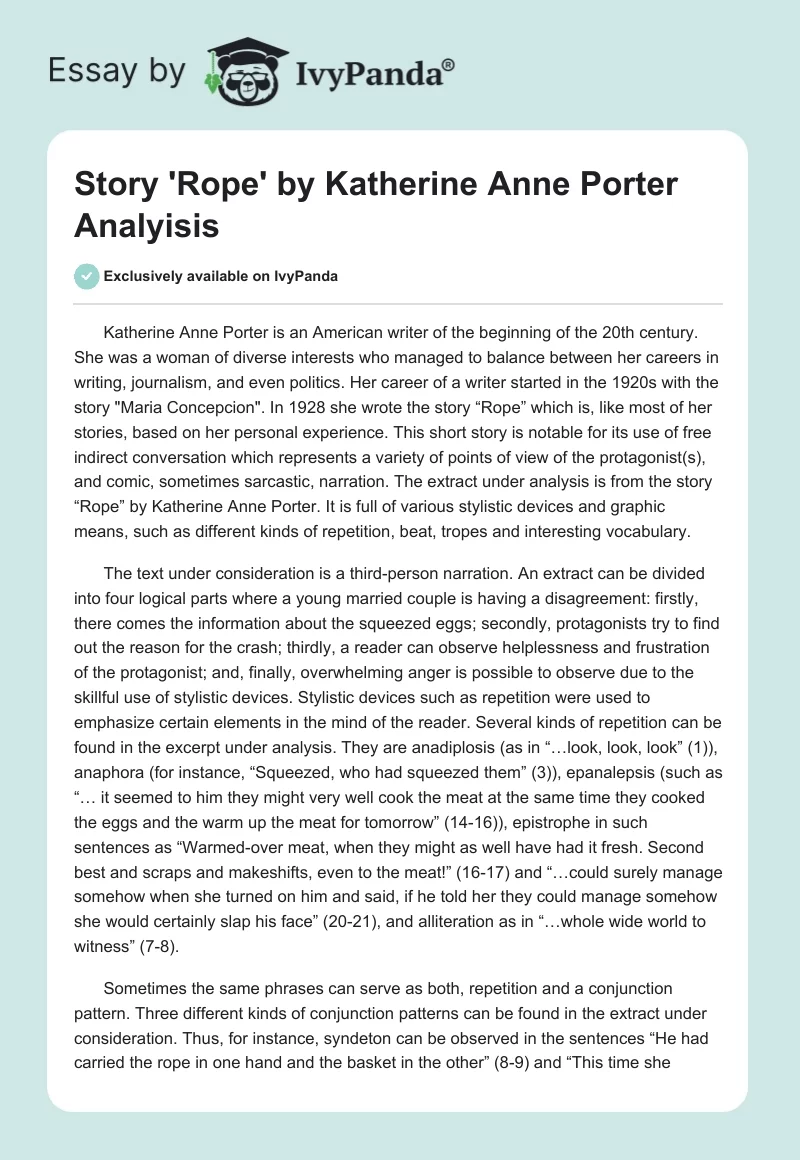 Essay by IvyPanda®

Story 'Rope' by Katherine Anne Porter Analyisis

Exclusively available on IvyPanda

Katherine Anne Porter is an American writer of the beginning of the 20th century. She was a woman of diverse interests who managed to balance between her careers in writing, journalism, and even politics. Her career of a writer started in the 1920s with the story "Maria Concepcion". In 1928 she wrote the story “Rope” which is, like most of her stories, based on her personal experience. This short story is notable for its use of free indirect conversation which represents a variety of points of view of the protagonist(s), and comic, sometimes sarcastic, narration. The extract under analysis is from the story “Rope” by Katherine Anne Porter. It is full of various stylistic devices and graphic means, such as different kinds of repetition, beat, tropes and interesting vocabulary.

The text under consideration is a third-person narration. An extract can be divided into four logical parts where a young married couple is having a disagreement: firstly, there comes the information about the squeezed eggs; secondly, protagonists try to find out the reason for the crash; thirdly, a reader can observe helplessness and frustration of the protagonist; and, finally, overwhelming anger is possible to observe due to the skillful use of stylistic devices. Stylistic devices such as repetition were used to emphasize certain elements in the mind of the reader. Several kinds of repetition can be found in the excerpt under analysis. They are anadiplosis (as in “…look, look, look” (1)), anaphora (for instance, “Squeezed, who had squeezed them” (3)), epanalepsis (such as “… it seemed to him they might very well cook the meat at the same time they cooked the eggs and the warm up the meat for tomorrow” (14-16)), epistrophe in such sentences as “Warmed-over meat, when they might as well have had it fresh. Second best and scraps and makeshifts, even to the meat!” (16-17) and “…could surely manage somehow when she turned on him and said, if he told her they could manage somehow she would certainly slap his face” (20-21), and alliteration as in “…whole wide world to witness” (7-8).

Sometimes the same phrases can serve as both, repetition and a conjunction pattern. Three different kinds of conjunction patterns can be found in the extract under consideration. Thus, for instance, syndeton can be observed in the sentences “He had carried the rope in one hand and the basket in the other” (8-9) and “This time she